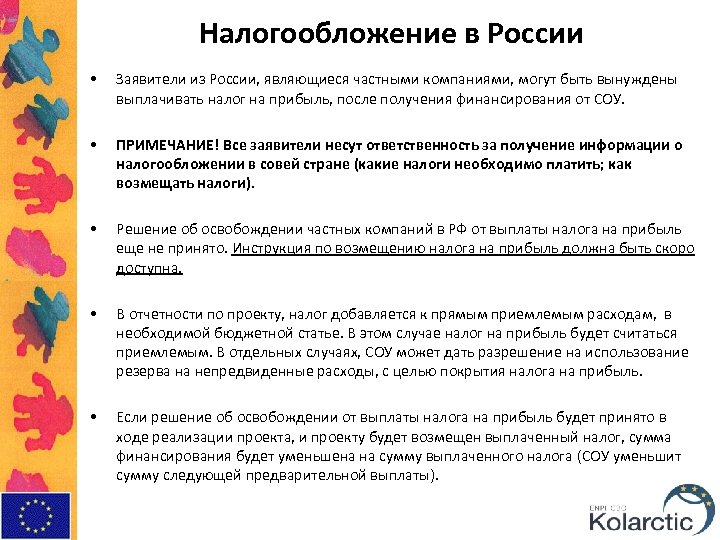 Налогообложение в России

• Заявители из России, являющиеся частными компаниями, могут быть вынуждены выплачивать налог на прибыль, после получения финансирования от СОУ.

• ПРИМЕЧАНИЕ! Все заявители несут ответственность за получение информации о налогообложении в совей стране (какие налоги необходимо платить; как возмещать налоги).

• Решение об освобождении частных компаний в РФ от выплаты налога на прибыль еще не принято. Инструкция по возмещению налога на прибыль должна быть скоро доступна.

• В отчетности по проекту, налог добавляется к прямым приемлемым расходам, в необходимой бюджетной статье. В этом случае налог на прибыль будет считаться приемлемым. В отдельных случаях, СОУ может дать разрешение на использование резерва на непредвиденные расходы, с целью покрытия налога на прибыль.

• Если решение об освобождении от выплаты налога на прибыль будет принято в ходе реализации проекта, и проекту будет возмещен выплаченный налог, сумма финансирования будет уменьшена на сумму выплаченного налога (СОУ уменьшит сумму следующей предварительной выплаты).

ENPI CBC
Kolarctic